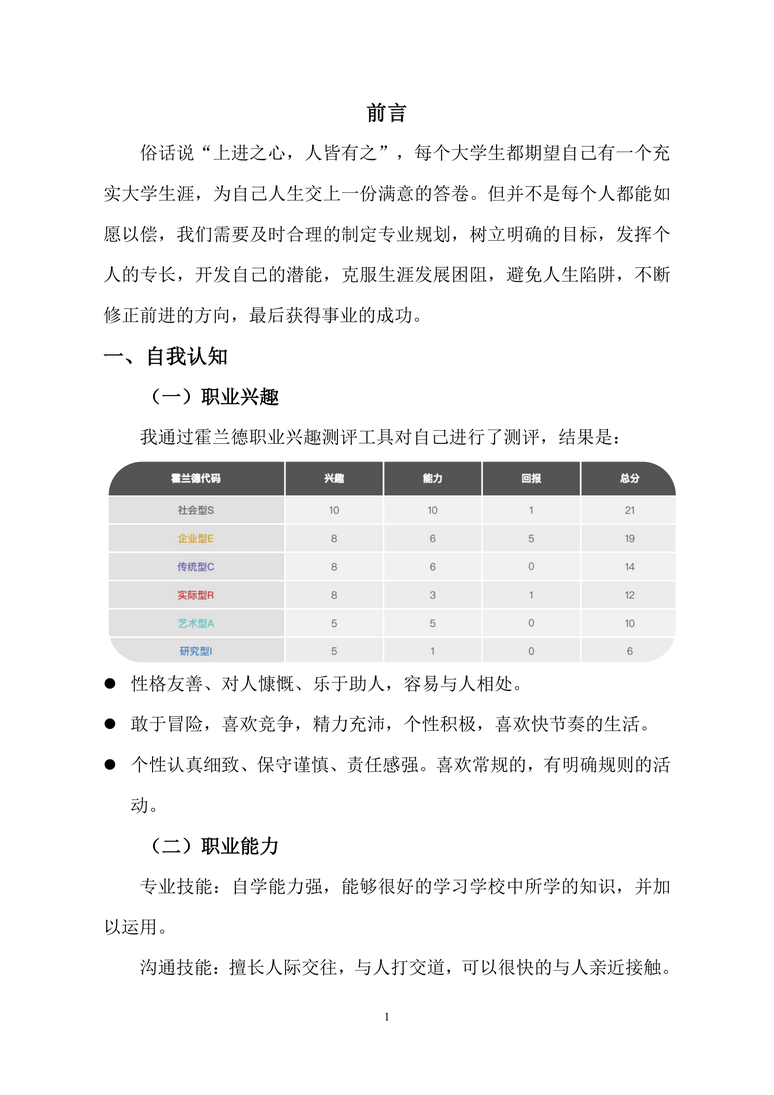 前言

俗话说“上进之心，人皆有之”，每个大学生都期望自己有一个充实大学生涯，为自己人生交上一份满意的答卷。但并不是每个人都能如愿以偿，我们需要及时合理的制定专业规划，树立明确的目标，发挥个人的专长，开发自己的潜能，克服生涯发展困阻，避免人生陷阱，不断修正前进的方向，最后获得事业的成功。

一、自我认知

（一）职业兴趣

我通过霍兰德职业兴趣测评工具对自己进行了测评，结果是：

| 霍兰德代码 | 兴趣 | 能力 | 回报 | 总分 |
|---|---|---|---|---|
| 社会型S | 10 | 10 | 1 | 21 |
| 企业型E | 8 | 6 | 5 | 19 |
| 传统型C | 8 | 6 | 0 | 14 |
| 实际型R | 8 | 3 | 1 | 12 |
| 艺术型A | 5 | 5 | 0 | 10 |
| 研究型I | 5 | 1 | 0 | 6 |

● 性格友善、对人慷慨、乐于助人，容易与人相处。

● 敢于冒险，喜欢竞争，精力充沛，个性积极，喜欢快节奏的生活。

● 个性认真细致、保守谨慎、责任感强。喜欢常规的，有明确规则的活动。

（二）职业能力

专业技能：自学能力强，能够很好的学习学校中所学的知识，并加以运用。

沟通技能：擅长人际交往，与人打交道，可以很快的与人亲近接触。

1